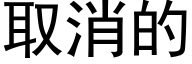 取消的